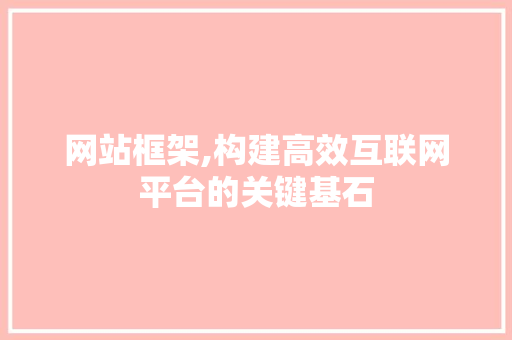 网站框架,构建高效互联网平台的关键基石